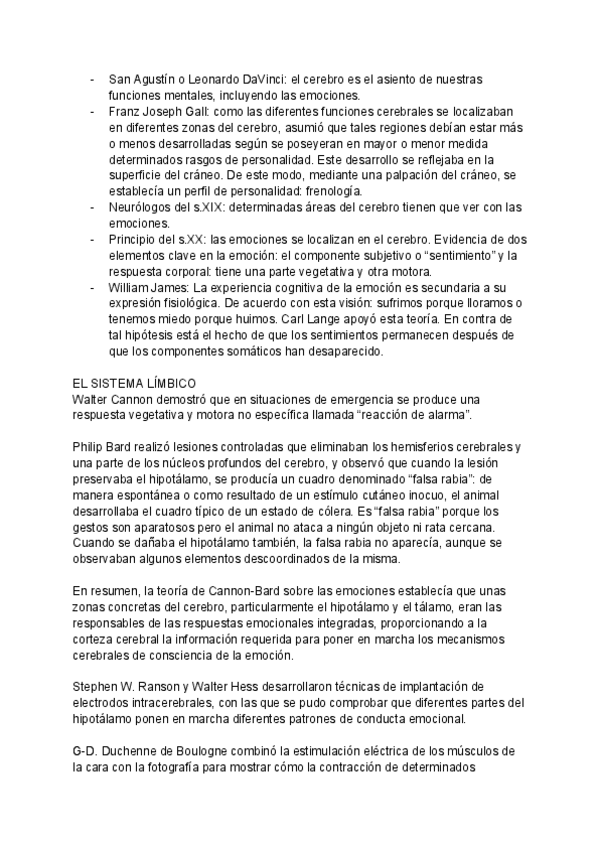 - San Agustín o Leonardo DaVinci: el cerebro es el asiento de nuestras funciones mentales, incluyendo las emociones.
- Franz Joseph Gall: como las diferentes funciones cerebrales se localizaban en diferentes zonas del cerebro, asumió que tales regiones debían estar más o menos desarrolladas según se poseyeran en mayor o menor medida determinados rasgos de personalidad. Este desarrollo se reflejaba en la superficie del cráneo. De este modo, mediante una palpación del cráneo, se establecía un perfil de personalidad: frenología.
- Neurólogos del s.XIX: determinadas áreas del cerebro tienen que ver con las emociones.
- Principio del s.XX: las emociones se localizan en el cerebro. Evidencia de dos elementos clave en la emoción: el componente subjetivo o “sentimiento” y la respuesta corporal: tiene una parte vegetativa y otra motora.
- William James: La experiencia cognitiva de la emoción es secundaria a su expresión fisiológica. De acuerdo con esta visión: sufrimos porque lloramos o tenemos miedo porque huimos. Carl Lange apoyó esta teoría. En contra de tal hipótesis está el hecho de que los sentimientos permanecen después de que los componentes somáticos han desaparecido.

EL SISTEMA LÍMBICO
Walter Cannon demostró que en situaciones de emergencia se produce una respuesta vegetativa y motora no específica llamada “reacción de alarma”.

Philip Bard realizó lesiones controladas que eliminaban los hemisferios cerebrales y una parte de los núcleos profundos del cerebro, y observó que cuando la lesión preservaba el hipotálamo, se producía un cuadro denominado “falsa rabia”: de manera espontánea o como resultado de un estímulo cutáneo inocuo, el animal desarrollaba el cuadro típico de un estado de cólera. Es “falsa rabia” porque los gestos son aparatosos pero el animal no ataca a ningún objeto ni rata cercana. Cuando se dañaba el hipotálamo también, la falsa rabia no aparecía, aunque se observaban algunos elementos descoordinados de la misma.

En resumen, la teoría de Cannon-Bard sobre las emociones establecía que unas zonas concretas del cerebro, particularmente el hipotálamo y el tálamo, eran las responsables de las respuestas emocionales integradas, proporcionando a la corteza cerebral la información requerida para poner en marcha los mecanismos cerebrales de consciencia de la emoción.

Stephen W. Ranson y Walter Hess desarrollaron técnicas de implantación de electrodos intracerebrales, con las que se pudo comprobar que diferentes partes del hipotálamo ponen en marcha diferentes patrones de conducta emocional.

G-D. Duchenne de Boulogne combinó la estimulación eléctrica de los músculos de la cara con la fotografía para mostrar cómo la contracción de determinados